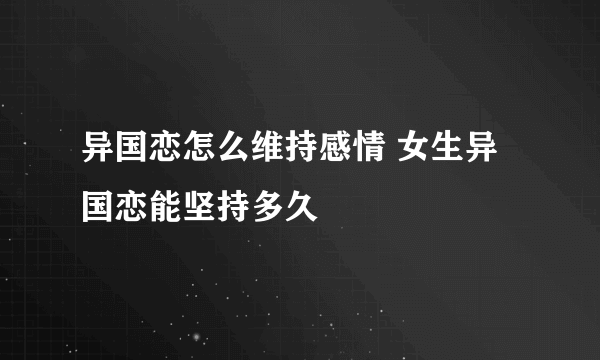 异国恋怎么维持感情 女生异国恋能坚持多久